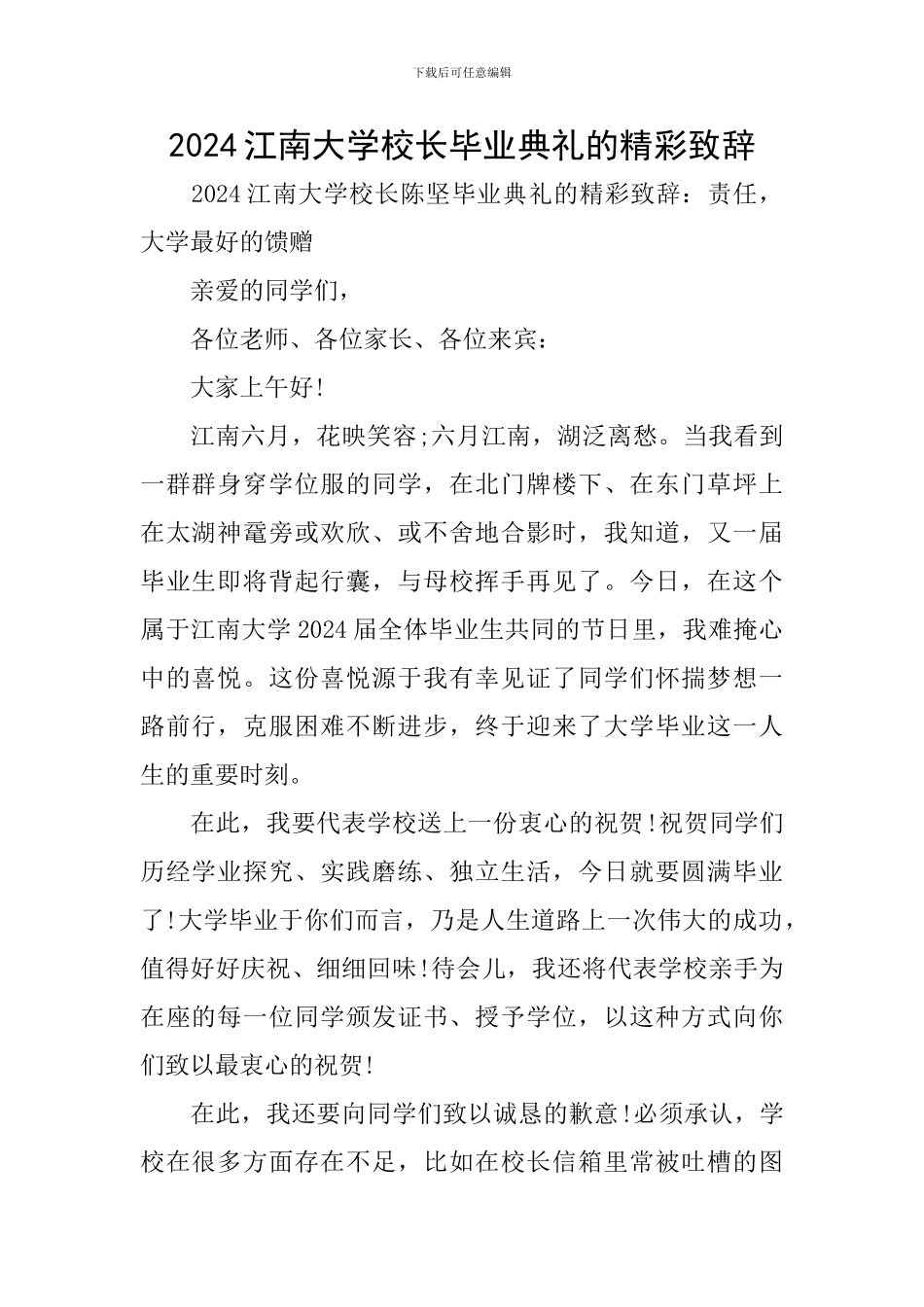 下载后可任意编辑

2024江南大学校长毕业典礼的精彩致辞

2024江南大学校长陈坚毕业典礼的精彩致辞：责任，大学最好的馈赠

亲爱的同学们，

各位老师、各位家长、各位来宾：

大家上午好!

江南六月，花映笑容;六月江南，湖泛离愁。当我看到一群群身穿学位服的同学，在北门牌楼下、在东门草坪上在太湖神鼋旁或欢欣、或不舍地合影时，我知道，又一届毕业生即将背起行囊，与母校挥手再见了。今日，在这个属于江南大学2024届全体毕业生共同的节日里，我难掩心中的喜悦。这份喜悦源于我有幸见证了同学们怀揣梦想一路前行，克服困难不断进步，终于迎来了大学毕业这一人生的重要时刻。

在此，我要代表学校送上一份衷心的祝贺!祝贺同学们历经学业探究、实践磨练、独立生活，今日就要圆满毕业了!大学毕业于你们而言，乃是人生道路上一次伟大的成功，值得好好庆祝、细细回味!待会儿，我还将代表学校亲手为在座的每一位同学颁发证书、授予学位，以这种方式向你们致以最衷心的祝贺!

在此，我还要向同学们致以诚恳的歉意!必须承认，学校在很多方面存在不足，比如在校长信箱里常被吐槽的图